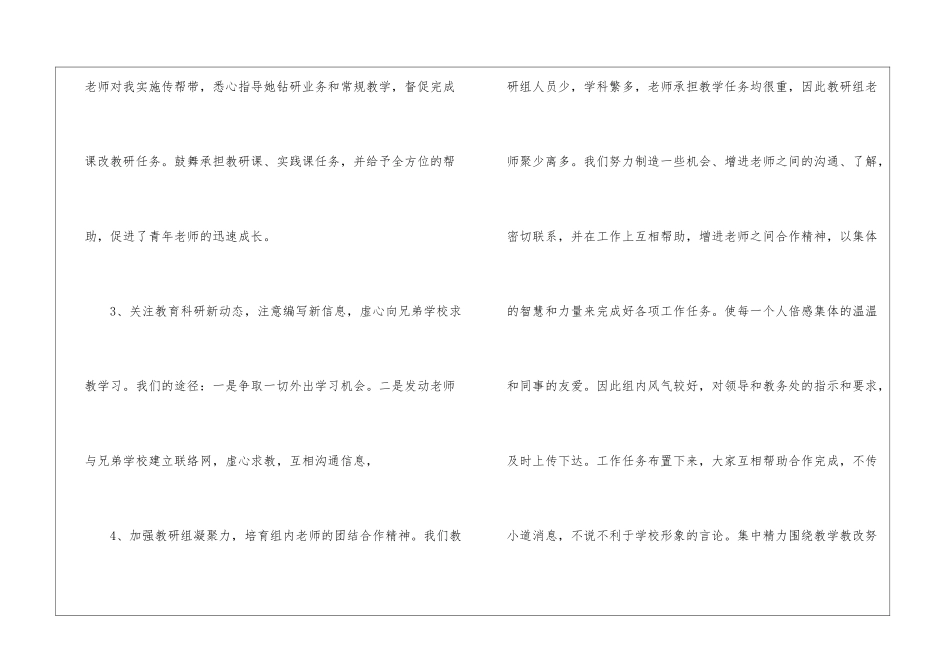 老师对我实施传帮带，悉心指导她钻研业务和常规教学，督促完成课改教研任务。鼓舞承担教研课、实践课任务，并给予全方位的帮助，促进了青年老师的迅速成长。

3、关注教育科研新动态，注意编写新信息，虚心向兄弟学校求教学习。我们的途径：一是争取一切外出学习机会。二是发动老师与兄弟学校建立联络网，虚心求教，互相沟通信息，

4、加强教研组凝聚力，培育组内老师的团结合作精神。我们教研组人员少，学科繁多，老师承担教学任务均很重，因此教研组老师聚少离多。我们努力制造一些机会、增进老师之间的沟通、了解，密切联系，并在工作上互相帮助，增进老师之间合作精神，以集体的智慧和力量来完成好各项工作任务。使每一个人倍感集体的温温和同事的友爱。因此组内风气较好，对领导和教务处的指示和要求，及时上传下达。工作任务布置下来，大家互相帮助合作完成，不传小道消息，不说不利于学校形象的言论。集中精力围绕教学教改努